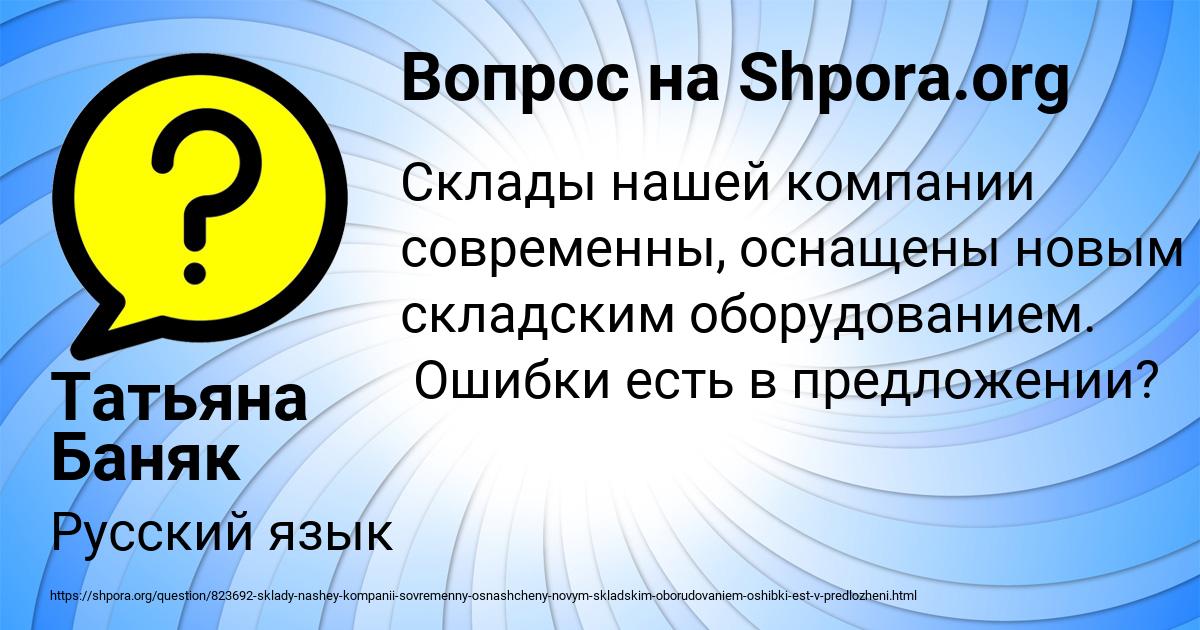 Вопрос на Shpora.org

Склады нашей компании современны, оснащены новым складским оборудованием. Ошибки есть в предложении?

Татьяна Баняк

Русский язык

https://shpora.org/question/823692-sklady-nashey-kompanii-sovremenny-osnashcheny-novym-skladskim-oborudovaniem-oshibki-est-v-predlozheni.html